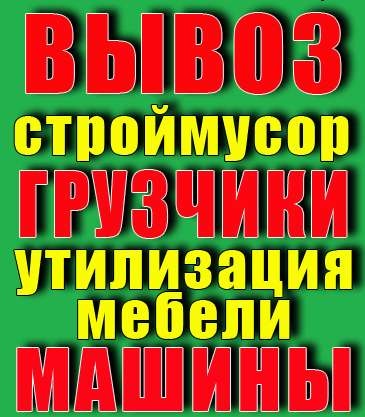 ВЫВОЗ
строймусор
ГРУЗЧИКИ
утилизация
мебели
МАШИНЫ